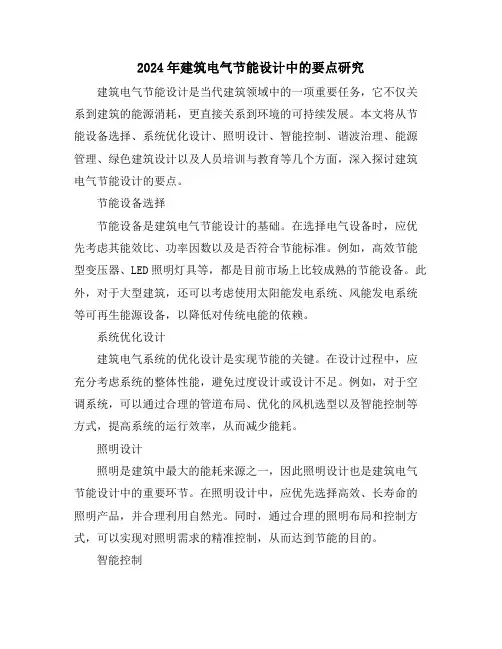 2024年建筑电气节能设计中的要点研究

建筑电气节能设计是当代建筑领域中的一项重要任务，它不仅关系到建筑的能源消耗，更直接关系到环境的可持续发展。本文将从节能设备选择、系统优化设计、照明设计、智能控制、谐波治理、能源管理、绿色建筑设计以及人员培训与教育等几个方面，深入探讨建筑电气节能设计的要点。

节能设备选择

节能设备是建筑电气节能设计的基础。在选择电气设备时，应优先考虑其能效比、功率因数以及是否符合节能标准。例如，高效节能型变压器、LED照明灯具等，都是目前市场上比较成熟的节能设备。此外，对于大型建筑，还可以考虑使用太阳能发电系统、风能发电系统等可再生能源设备，以降低对传统电能的依赖。

系统优化设计

建筑电气系统的优化设计是实现节能的关键。在设计过程中，应充分考虑系统的整体性能，避免过度设计或设计不足。例如，对于空调系统，可以通过合理的管道布局、优化的风机选型以及智能控制等方式，提高系统的运行效率，从而减少能耗。

照明设计

照明是建筑中最大的能耗来源之一，因此照明设计也是建筑电气节能设计中的重要环节。在照明设计中，应优先选择高效、长寿命的照明产品，并合理利用自然光。同时，通过合理的照明布局和控制方式，可以实现对照明需求的精准控制，从而达到节能的目的。

智能控制